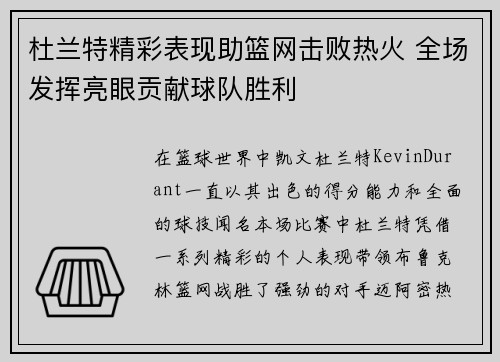 杜兰特精彩表现助篮网击败热火 全场发挥亮眼贡献球队胜利

在篮球世界中凯文杜兰特KevinDurant一直以其出色的得分能力和全面的球技闻名本场比赛中杜兰特凭借一系列精彩的个人表现带领布鲁克林篮网战胜了强劲的对手迈阿密热